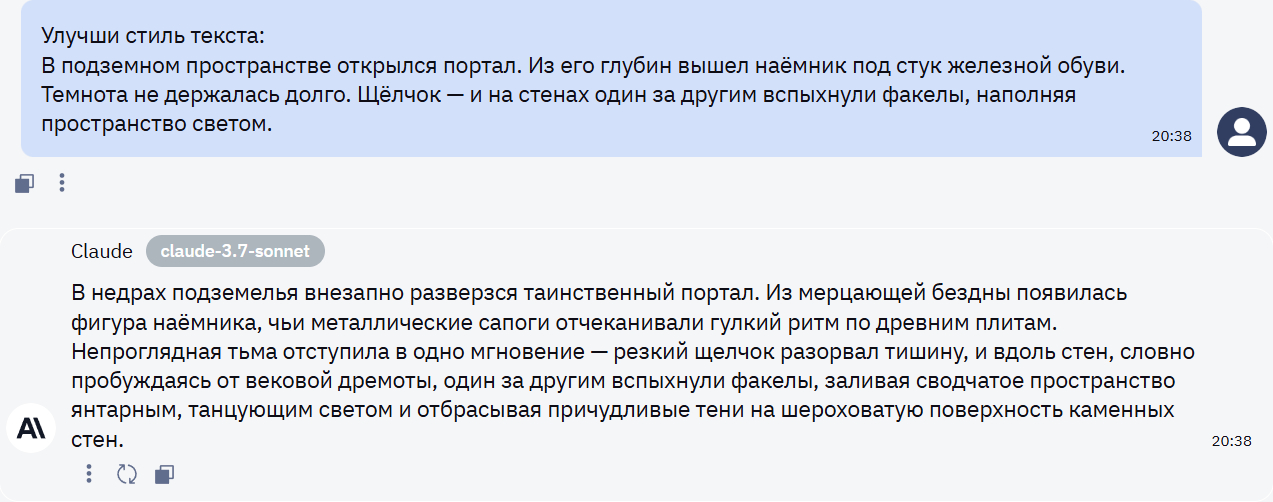 Улучши стиль текста:
В подземном пространстве открылся портал. Из его глубин вышел наёмник под стук железной обуви. Темнота не держалась долго. Щёлчок — и на стенах один за другим вспыхнули факелы, наполняя пространство светом.

20:38

Claude claude-3.7-sonnet

В недрах подземелья внезапно разверзся таинственный портал. Из мерцающей бездны появилась фигура наёмника, чьи металлические сапоги отчеканивали гулкий ритм по древним плитам. Непроглядная тьма отступила в одно мгновение — резкий щелчок разорвал тишину, и вдоль стен, словно пробуждаясь от вековой дремоты, один за другим вспыхнули факелы, заливая сводчатое пространство янтарным, танцующим светом и отбрасывая причудливые тени на шероховатую поверхность каменных стен.

20:38